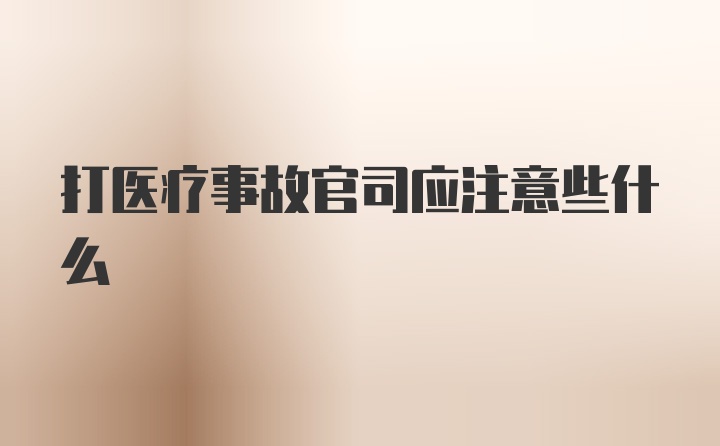 打医疗事故官司应注意些什么